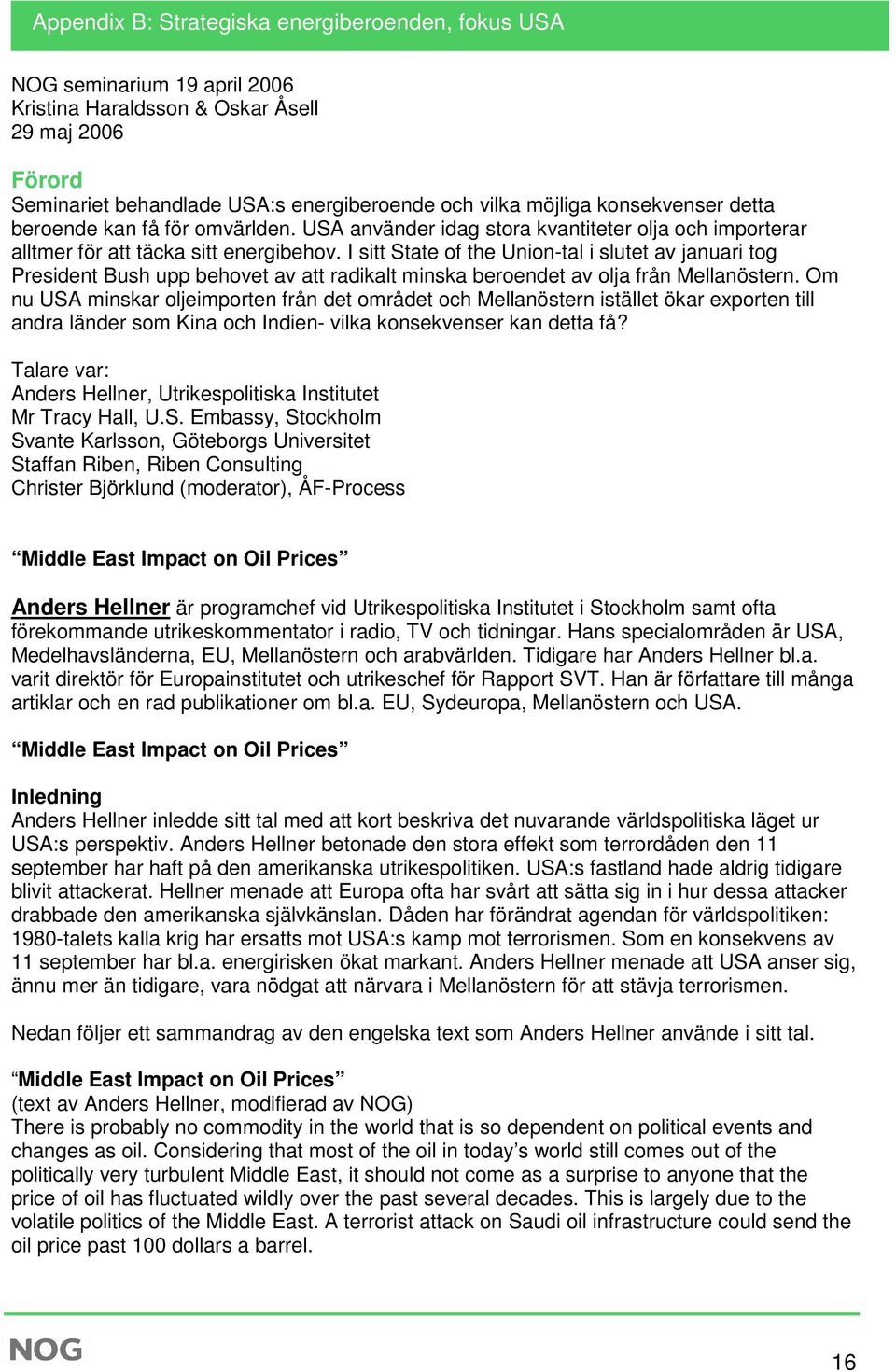 Appendix B: Strategiska energiberoenden, fokus USA

NOG seminarium 19 april 2006
Kristina Haraldsson & Oskar Åsell
29 maj 2006

Förord
Seminariet behandlade USA:s energiberoende och vilka möjliga konsekvenser detta beroende kan få för omvärlden. USA använder idag stora kvantiteter olja och importerar alltmer för att täcka sitt energibehov. I sitt State of the Union-tal i slutet av januari tog President Bush upp behovet av att radikalt minska beroendet av olja från Mellanöstern. Om nu USA minskar oljeimporten från det området och Mellanöstern istället ökar exporten till andra länder som Kina och Indien- vilka konsekvenser kan detta få?

Talare var:
Anders Hellner, Utrikespolitiska Institutet
Mr Tracy Hall, U.S. Embassy, Stockholm
Svante Karlsson, Göteborgs Universitet
Staffan Riben, Riben Consulting
Christer Björklund (moderator), ÅF-Process

“Middle East Impact on Oil Prices”

Anders Hellner är programchef vid Utrikespolitiska Institutet i Stockholm samt ofta förekommande utrikeskommentator i radio, TV och tidningar. Hans specialområden är USA, Medelhavsländerna, EU, Mellanöstern och arabvärlden. Tidigare har Anders Hellner bl.a. varit direktör för Europainstitutet och utrikeschef för Rapport SVT. Han är författare till många artiklar och en rad publikationer om bl.a. EU, Sydeuropa, Mellanöstern och USA.

“Middle East Impact on Oil Prices”

Inledning
Anders Hellner inledde sitt tal med att kort beskriva det nuvarande världspolitiska läget ur USA:s perspektiv. Anders Hellner betonade den stora effekt som terrordåden den 11 september har haft på den amerikanska utrikespolitiken. USA:s fastland hade aldrig tidigare blivit attackerat. Hellner menade att Europa ofta har svårt att sätta sig in i hur dessa attacker drabbade den amerikanska självkänslan. Dåden har förändrat agendan för världspolitiken: 1980-talets kalla krig har ersatts mot USA:s kamp mot terrorismen. Som en konsekvens av 11 september har bl.a. energirisken ökat markant. Anders Hellner menade att USA anser sig, ännu mer än tidigare, vara nödgat att närvara i Mellanöstern för att stävja terrorismen.

Nedan följer ett sammandrag av den engelska text som Anders Hellner använde i sitt tal.

“Middle East Impact on Oil Prices”
(text av Anders Hellner, modifierad av NOG)
There is probably no commodity in the world that is so dependent on political events and changes as oil. Considering that most of the oil in today’s world still comes out of the politically very turbulent Middle East, it should not come as a surprise to anyone that the price of oil has fluctuated wildly over the past several decades. This is largely due to the volatile politics of the Middle East. A terrorist attack on Saudi oil infrastructure could send the oil price past 100 dollars a barrel.

NOG
16